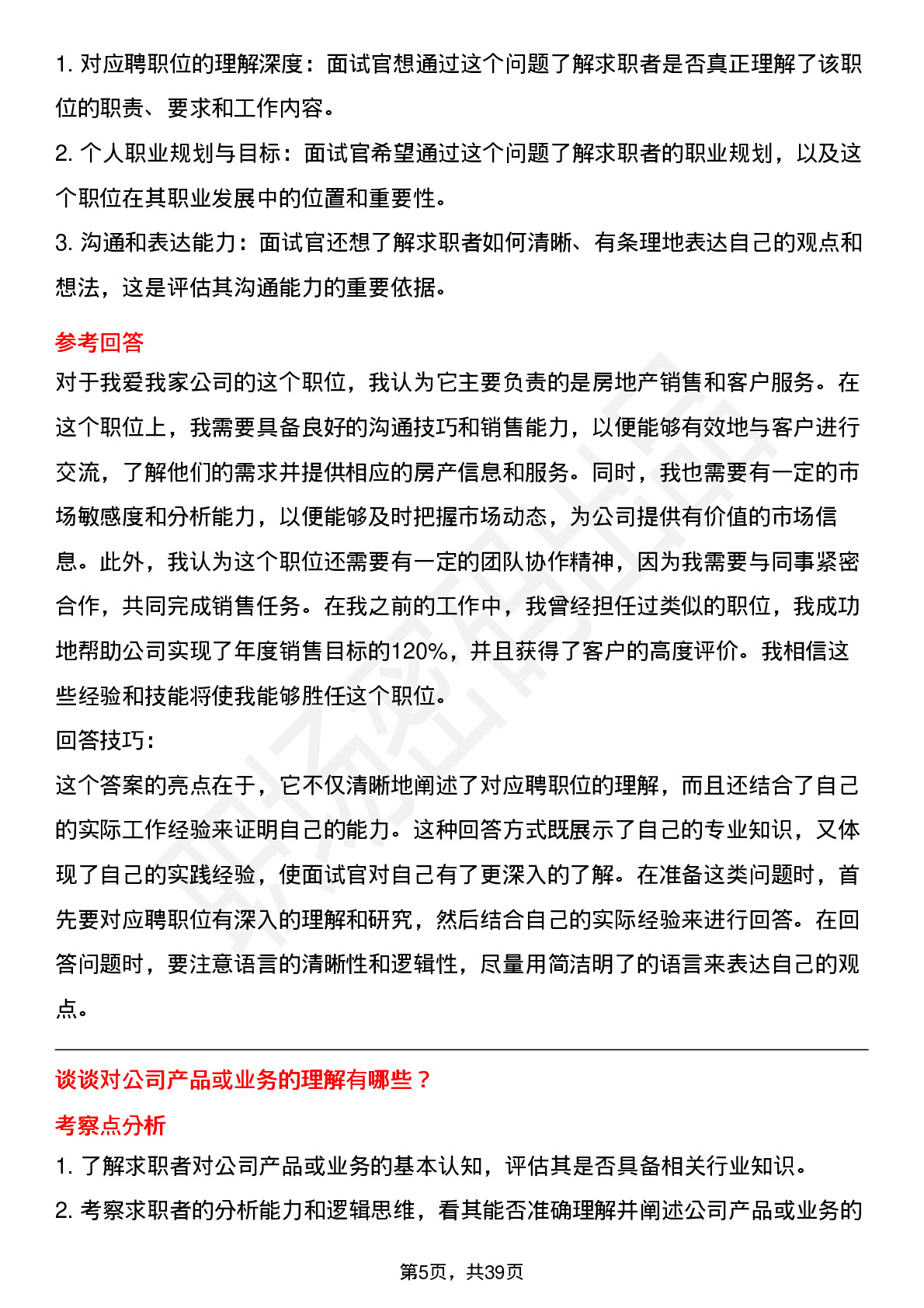 1. 对应聘职位的理解深度：面试官想通过这个问题了解求职者是否真正理解了该职位的职责、要求和工作内容。

2. 个人职业规划与目标：面试官希望通过这个问题了解求职者的职业规划，以及这个职位在其职业发展中的位置和重要性。

3. 沟通和表达能力：面试官还想了解求职者如何清晰、有条理地表达自己的观点和想法，这是评估其沟通能力的重要依据。

参考回答

对于我爱我家公司的这个职位，我认为它主要负责的是房地产销售和客户服务。在这个职位上，我需要具备良好的沟通技巧和销售能力，以便能够有效地与客户进行交流，了解他们的需求并提供相应的房产信息和服务。同时，我也需要有一定的市场敏感度和分析能力，以便能够及时把握市场动态，为公司提供有价值的市场信息。此外，我认为这个职位还需要有一定的团队协作精神，因为我需要与同事紧密合作，共同完成销售任务。在我之前的工作中，我曾经担任过类似的职位，我成功地帮助公司实现了年度销售目标的120%，并且获得了客户的高度评价。我相信这些经验和技能将使我能够胜任这个职位。

回答技巧：

这个答案的亮点在于，它不仅清晰地阐述了对应聘职位的理解，而且还结合了自己的实际工作经验来证明自己的能力。这种回答方式既展示了自己的专业知识，又体现了自己的实践经验，使面试官对自己有了更深入的了解。在准备这类问题时，首先要对应聘职位有深入的理解和研究，然后结合自己的实际经验来进行回答。在回答问题时，要注意语言的清晰性和逻辑性，尽量用简洁明了的语言来表达自己的观点。

谈谈对公司产品或业务的理解有哪些？

考察点分析

1. 了解求职者对公司产品或业务的基本认知，评估其是否具备相关行业知识。

2. 考察求职者的分析能力和逻辑思维，看其能否准确理解并阐述公司产品或业务的

第5页，共39页